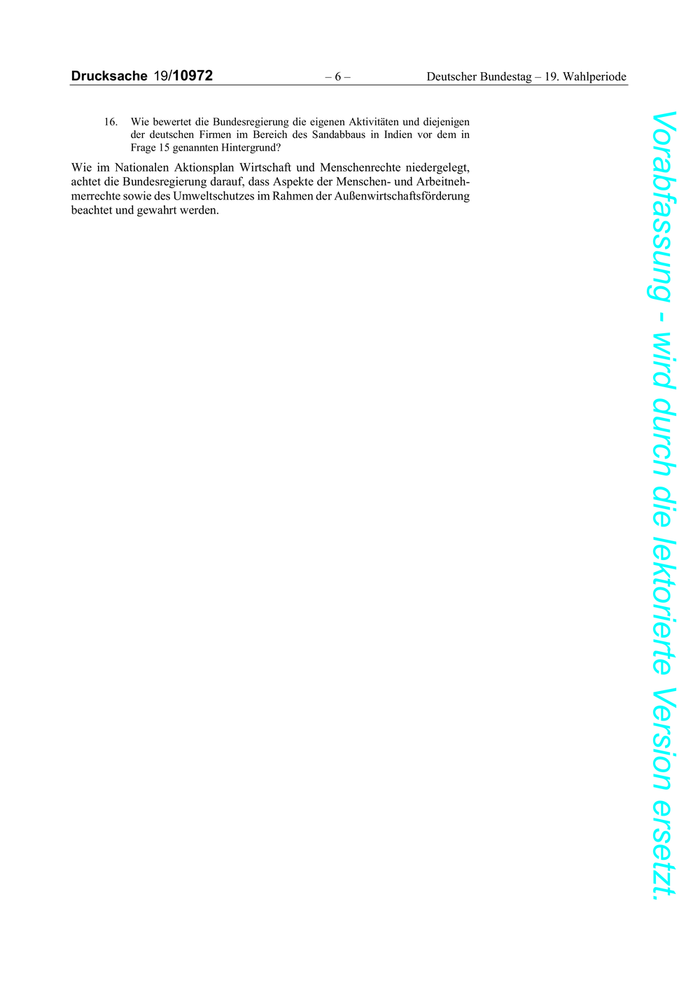 Drucksache 19/10972 – 6 – Deutscher Bundestag – 19. Wahlperiode

16. Wie bewertet die Bundesregierung die eigenen Aktivitäten und diejenigen der deutschen Firmen im Bereich des Sandabbaus in Indien vor dem in Frage 15 genannten Hintergrund?

Wie im Nationalen Aktionsplan Wirtschaft und Menschenrechte niedergelegt, achtet die Bundesregierung darauf, dass Aspekte der Menschen- und Arbeitnehmerrechte sowie des Umweltschutzes im Rahmen der Außenwirtschaftsförderung beachtet und gewahrt werden.

Vorabfassung - wird durch die lektorierte Version ersetzt.